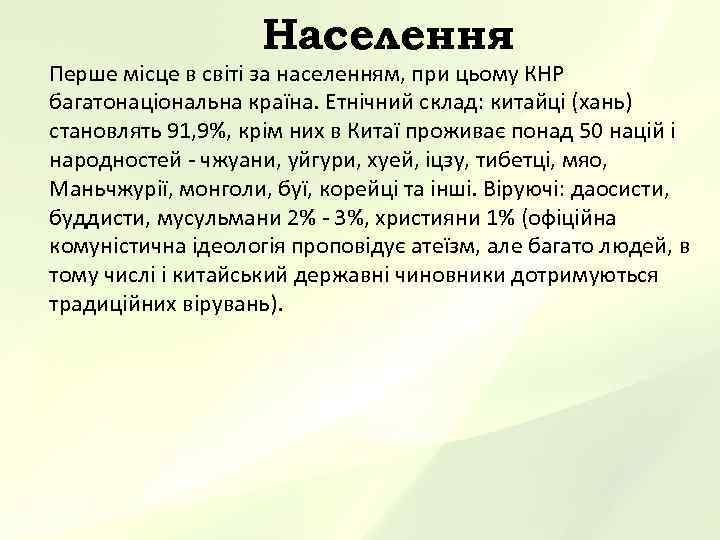 Населення

Перше місце в світі за населенням, при цьому КНР багатонаціональна країна. Етнічний склад: китайці (хань) становлять 91,9%, крім них в Китаї проживає понад 50 націй і народностей - чжуани, уйгури, хуей, іцзу, тибетці, мяо, Маньчжурії, монголи, буї, корейці та інші. Віруючі: даосисти, буддисти, мусульмани 2% - 3%, християни 1% (офіційна комуністична ідеологія проповідує атеїзм, але багато людей, в тому числі і китайський державні чиновники дотримуються традиційних вірувань).